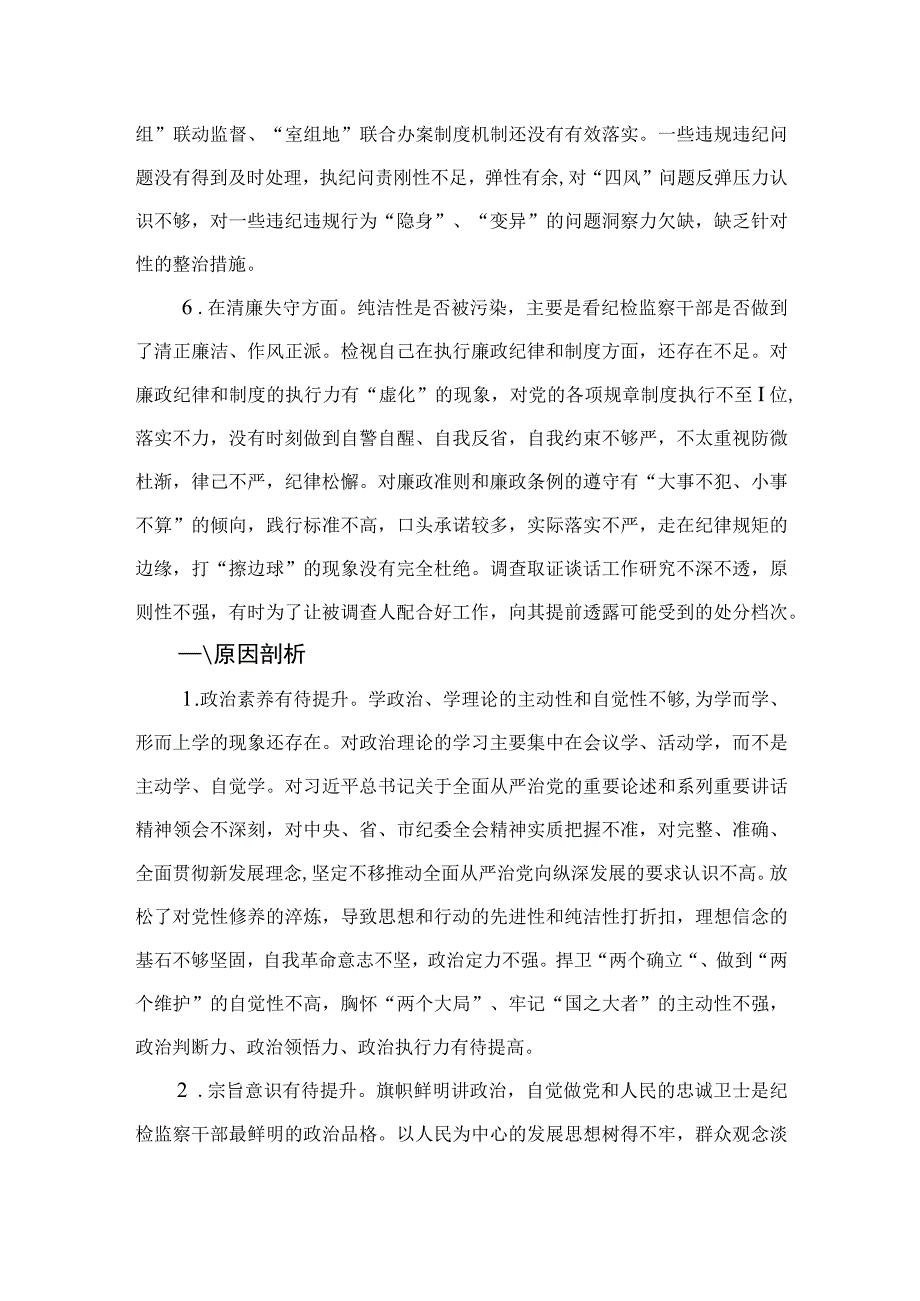 组”联动监督、“室组地”联合办案制度机制还没有有效落实。一些违规违纪问题没有得到及时处理，执纪问责刚性不足，弹性有余，对“四风”问题反弹压力认识不够，对一些违纪违规行为“隐身”、“变异”的问题洞察力欠缺，缺乏针对性的整治措施。

6.在清廉失守方面。纯洁性是否被污染，主要是看纪检监察干部是否做到了清正廉洁、作风正派。检视自己在执行廉政纪律和制度方面，还存在不足。对廉政纪律和制度的执行力有“虚化”的现象，对党的各项规章制度执行不至I位，落实不力，没有时刻做到自警自醒、自我反省，自我约束不够严，不太重视防微杜渐，律己不严，纪律松懈。对廉政准则和廉政条例的遵守有“大事不犯、小事不算”的倾向，践行标准不高，口头承诺较多，实际落实不严，走在纪律规矩的边缘，打“擦边球”的现象没有完全杜绝。调查取证谈话工作研究不深不透，原则性不强，有时为了让被调查人配合好工作，向其提前透露可能受到的处分档次。

—\原因剖析

1.政治素养有待提升。学政治、学理论的主动性和自觉性不够，为学而学、形而上学的现象还存在。对政治理论的学习主要集中在会议学、活动学，而不是主动学、自觉学。对习近平总书记关于全面从严治党的重要论述和系列重要讲话精神领会不深刻，对中央、省、市纪委全会精神实质把握不准，对完整、准确、全面贯彻新发展理念，坚定不移推动全面从严治党向纵深发展的要求认识不高。放松了对党性修养的淬炼，导致思想和行动的先进性和纯洁性打折扣，理想信念的基石不够坚固，自我革命意志不坚，政治定力不强。捍卫“两个确立“、做到“两个维护”的自觉性不高，胸怀“两个大局”、牢记“国之大者”的主动性不强，政治判断力、政治领悟力、政治执行力有待提高。

2.宗旨意识有待提升。旗帜鲜明讲政治，自觉做党和人民的忠诚卫士是纪检监察干部最鲜明的政治品格。以人民为中心的发展思想树得不牢，群众观念淡